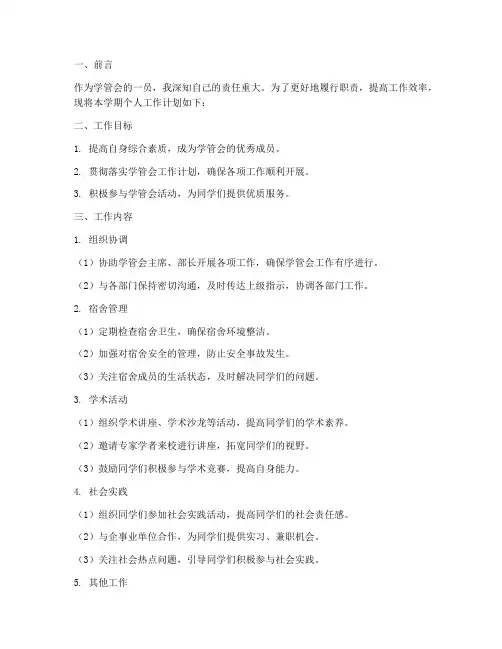 一、前言

作为学管会的一员，我深知自己的责任重大。为了更好地履行职责，提高工作效率，现将本学期个人工作计划如下：

二、工作目标

1. 提高自身综合素质，成为学管会的优秀成员。

2. 贯彻落实学管会工作计划，确保各项工作顺利开展。

3. 积极参与学管会活动，为同学们提供优质服务。

三、工作内容

1. 组织协调

（1）协助学管会主席、部长开展各项工作，确保学管会工作有序进行。

（2）与各部门保持密切沟通，及时传达上级指示，协调各部门工作。

2. 宿舍管理

（1）定期检查宿舍卫生，确保宿舍环境整洁。

（2）加强对宿舍安全的管理，防止安全事故发生。

（3）关注宿舍成员的生活状态，及时解决同学们的问题。

3. 学术活动

（1）组织学术讲座、学术沙龙等活动，提高同学们的学术素养。

（2）邀请专家学者来校进行讲座，拓宽同学们的视野。

（3）鼓励同学们积极参与学术竞赛，提高自身能力。

4. 社会实践

（1）组织同学们参加社会实践活动，提高同学们的社会责任感。

（2）与企事业单位合作，为同学们提供实习、兼职机会。

（3）关注社会热点问题，引导同学们积极参与社会实践。

5. 其他工作